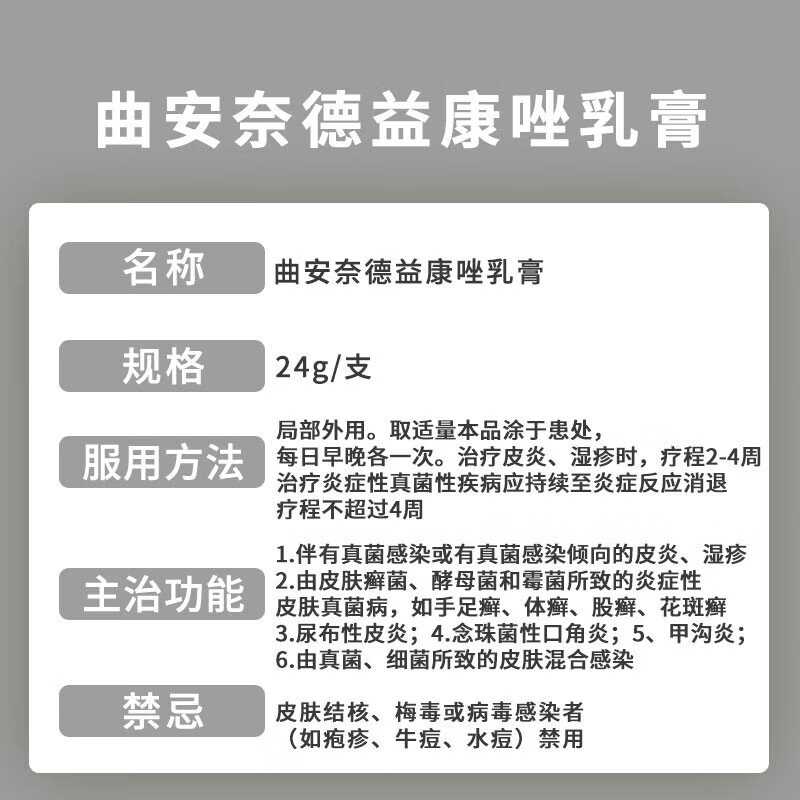 曲安奈德益康唑乳膏

| 名称 | 曲安奈德益康唑乳膏 |
|---|---|
| 规格 | 24g/支 |
| 服用方法 | 局部外用。取适量本品涂于患处，每日早晚各一次。治疗皮炎、湿疹时，疗程2-4周 治疗炎症性真菌性疾病应持续至炎症反应消退 疗程不超过4周 |
| 主治功能 | 1.伴有真菌感染或有真菌感染倾向的皮炎、湿疹 2.由皮肤癣菌、酵母菌和霉菌所致的炎症性皮肤真菌病，如手足癣、体癣、股癣、花斑癣 3.尿布性皮炎；4.念珠菌性口角炎；5、甲沟炎；6.由真菌、细菌所致的皮肤混合感染 |
| 禁忌 | 皮肤结核、梅毒或病毒感染者（如疱疹、牛痘、水痘）禁用 |